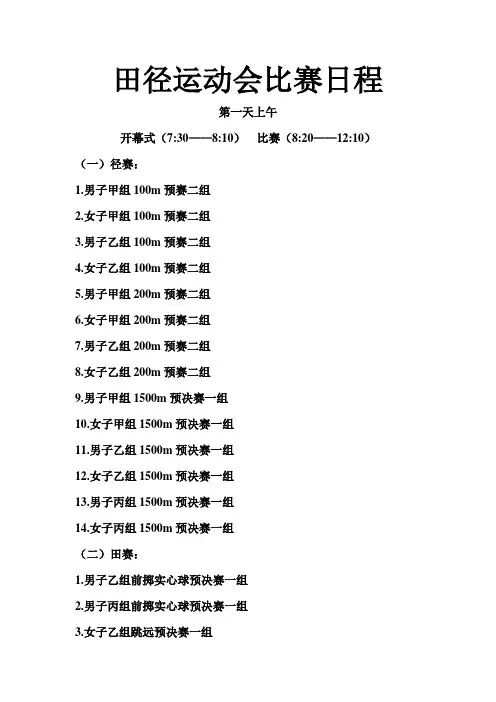 田径运动会比赛日程

第一天上午

开幕式（7:30——8:10） 比赛（8:20——12:10）

（一）径赛：

1.男子甲组 100m 预赛二组

2.女子甲组 100m 预赛二组

3.男子乙组 100m 预赛二组

4.女子乙组 100m 预赛二组

5.男子甲组 200m 预赛二组

6.女子甲组 200m 预赛二组

7.男子乙组 200m 预赛二组

8.女子乙组 200m 预赛二组

9.男子甲组 1500m 预决赛一组

10.女子甲组 1500m 预决赛一组

11.男子乙组 1500m 预决赛一组

12.女子乙组 1500m 预决赛一组

13.男子丙组 1500m 预决赛一组

14.女子丙组 1500m 预决赛一组

（二）田赛：

1.男子乙组前掷实心球预决赛一组

2.男子丙组前掷实心球预决赛一组

3.女子乙组跳远预决赛一组